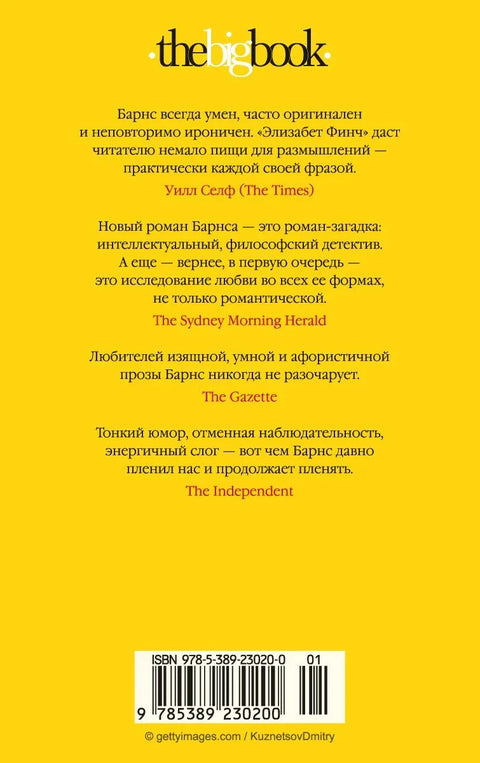 ·thebigbook·

Барнс всегда умен, часто оригинален и неповторимо ироничен. «Элизабет Финч» даст читателю немало пищи для размышлений — практически каждой своей фразой.

Уилл Селф (The Times)

Новый роман Барнса — это роман-загадка: интеллектуальный, философский детектив. А еще — вернее, в первую очередь — это исследование любви во всех ее формах, не только романтической.

The Sydney Morning Herald

Любителей изящной, умной и афористичной прозы Барнс никогда не разочарует.

The Gazette

Тонкий юмор, отменная наблюдательность, энергичный слог — вот чем Барнс давно пленил нас и продолжает пленять.

The Independent

ISBN 978-5-389-23020-0 01

9 785389 230200

© gettyimages.com / KuznetsovDmitry